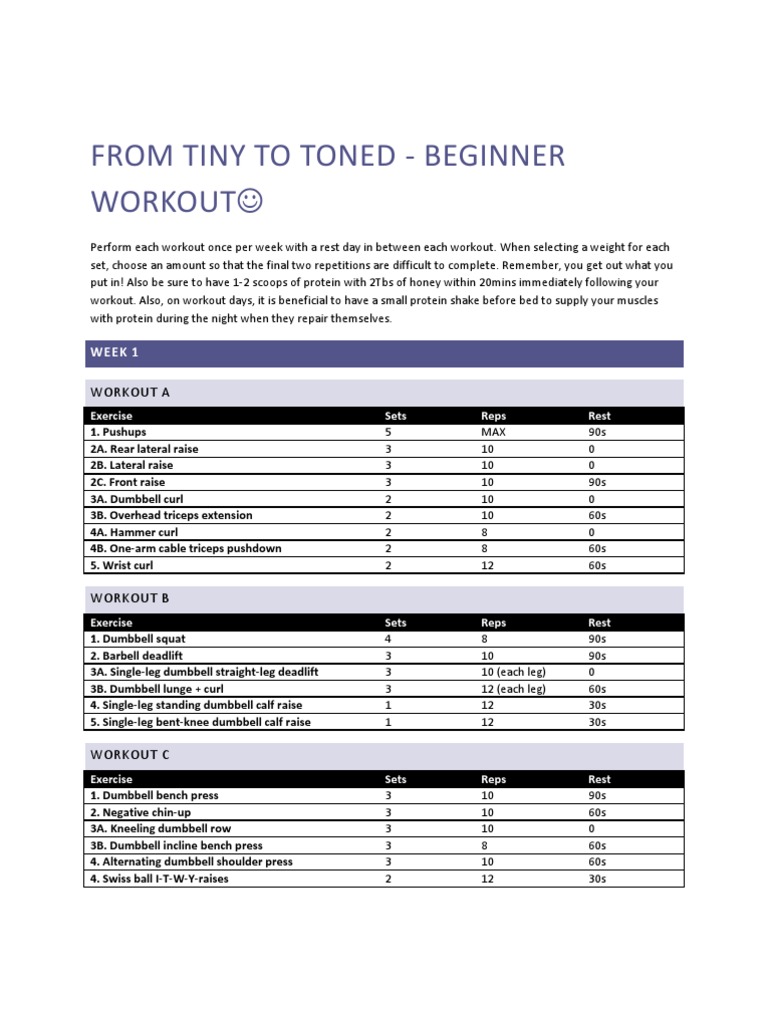 FROM TINY TO TONED - BEGINNER WORKOUT☺

Perform each workout once per week with a rest day in between each workout. When selecting a weight for each set, choose an amount so that the final two repetitions are difficult to complete. Remember, you get out what you put in! Also be sure to have 1-2 scoops of protein with 2Tbs of honey within 20mins immediately following your workout. Also, on workout days, it is beneficial to have a small protein shake before bed to supply your muscles with protein during the night when they repair themselves.

WEEK 1

WORKOUT A

| Exercise | Sets | Reps | Rest |
|---|---|---|---|
| 1. Pushups | 5 | MAX | 90s |
| 2A. Rear lateral raise | 3 | 10 | 0 |
| 2B. Lateral raise | 3 | 10 | 0 |
| 2C. Front raise | 3 | 10 | 90s |
| 3A. Dumbbell curl | 2 | 10 | 0 |
| 3B. Overhead triceps extension | 2 | 10 | 60s |
| 4A. Hammer curl | 2 | 8 | 0 |
| 4B. One-arm cable triceps pushdown | 2 | 8 | 60s |
| 5. Wrist curl | 2 | 12 | 60s |

WORKOUT B

| Exercise | Sets | Reps | Rest |
|---|---|---|---|
| 1. Dumbbell squat | 4 | 8 | 90s |
| 2. Barbell deadlift | 3 | 10 | 90s |
| 3A. Single-leg dumbbell straight-leg deadlift | 3 | 10 (each leg) | 0 |
| 3B. Dumbbell lunge + curl | 3 | 12 (each leg) | 60s |
| 4. Single-leg standing dumbbell calf raise | 1 | 12 | 30s |
| 5. Single-leg bent-knee dumbbell calf raise | 1 | 12 | 30s |

WORKOUT C

| Exercise | Sets | Reps | Rest |
|---|---|---|---|
| 1. Dumbbell bench press | 3 | 10 | 90s |
| 2. Negative chin-up | 3 | 10 | 60s |
| 3A. Kneeling dumbbell row | 3 | 10 | 0 |
| 3B. Dumbbell incline bench press | 3 | 8 | 60s |
| 4. Alternating dumbbell shoulder press | 3 | 10 | 60s |
| 4. Swiss ball I-T-W-Y-raises | 2 | 12 | 30s |